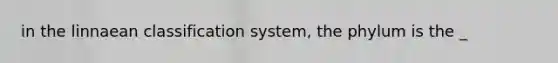 in the linnaean classification system, the phylum is the _